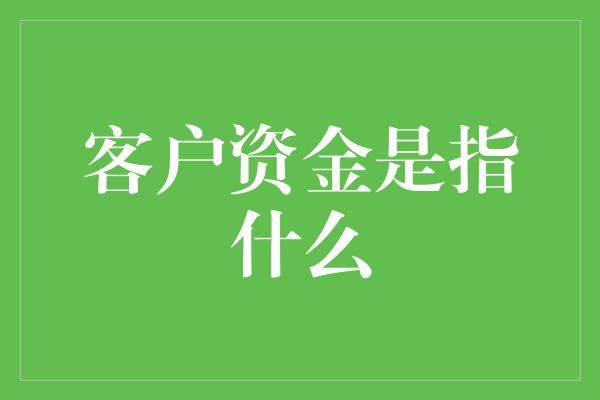 客户资金是指什么